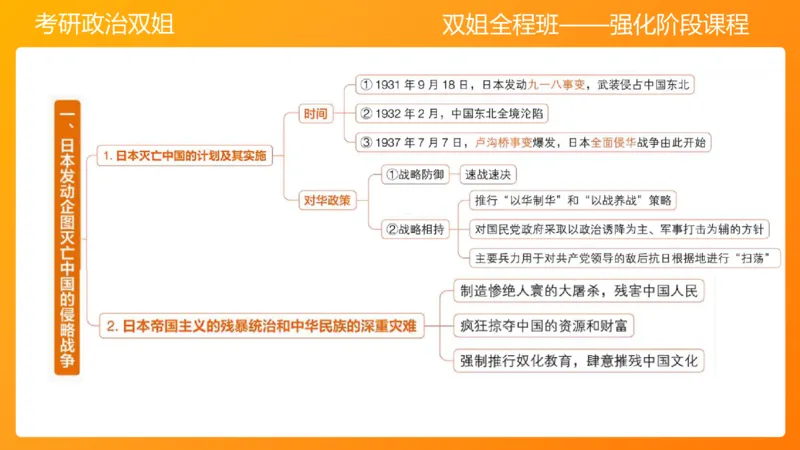 考研政治双姐

双姐全程班——强化阶段课程

一、日本发动企图灭亡中国的侵略战争

1. 日本灭亡中国的计划及其实施

时间

① 1931 年 9 月 18 日，日本发动九一八事变，武装侵占中国东北

② 1932 年 2 月，中国东北全境沦陷

③ 1937 年 7 月 7 日，卢沟桥事变爆发，日本全面侵华战争由此开始

对华政策

①战略防御

速战速决

②战略相持

推行“以华制华”和“以战养战”策略

对国民党政府采取以政治诱降为主、军事打击为辅的方针

主要兵力用于对共产党领导的敌后抗日根据地进行“扫荡”

2. 日本帝国主义的残暴统治和中华民族的深重灾难

制造惨绝人寰的大屠杀，残害中国人民

疯狂掠夺中国的资源和财富

强制推行奴化教育，肆意摧残中国文化